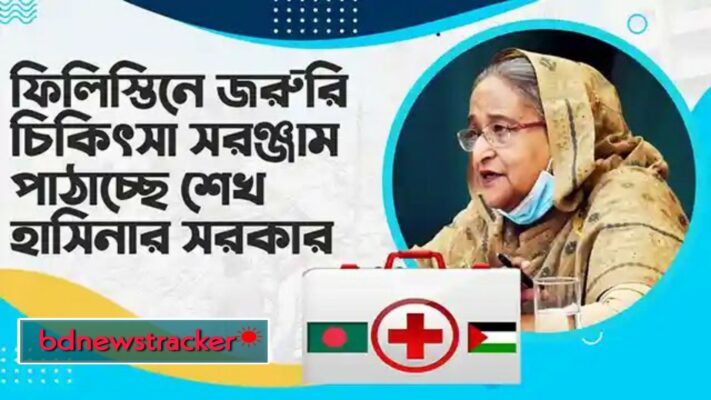 ফিলিস্তিনে জরুরি চিকিৎসা সরঞ্জাম পাঠাচ্ছে শেখ হাসিনার সরকার

bdnewstracker